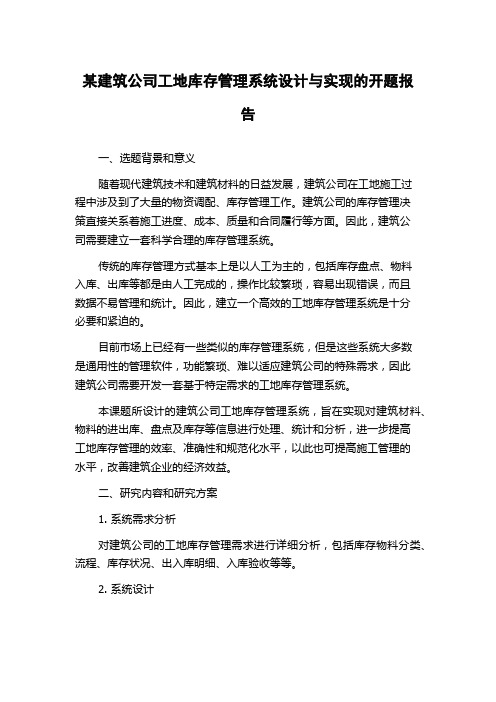 某建筑公司工地库存管理系统设计与实现的开题报告

一、选题背景和意义

随着现代建筑技术和建筑材料的日益发展，建筑公司在工地施工过程中涉及到了大量的物资调配、库存管理工作。建筑公司的库存管理决策直接关系着施工进度、成本、质量和合同履行等方面。因此，建筑公司需要建立一套科学合理的库存管理系统。

传统的库存管理方式基本上是以人工为主的，包括库存盘点、物料入库、出库等都是由人工完成的，操作比较繁琐，容易出现错误，而且数据不易管理和统计。因此，建立一个高效的工地库存管理系统是十分必要和紧迫的。

目前市场上已经有一些类似的库存管理系统，但是这些系统大多数是通用性的管理软件，功能繁琐、难以适应建筑公司的特殊需求，因此建筑公司需要开发一套基于特定需求的工地库存管理系统。

本课题所设计的建筑公司工地库存管理系统，旨在实现对建筑材料、物料的进出库、盘点及库存等信息进行处理、统计和分析，进一步提高工地库存管理的效率、准确性和规范化水平，以此也可提高施工管理的水平，改善建筑企业的经济效益。

二、研究内容和研究方案

1. 系统需求分析

对建筑公司的工地库存管理需求进行详细分析，包括库存物料分类、流程、库存状况、出入库明细、入库验收等等。

2. 系统设计